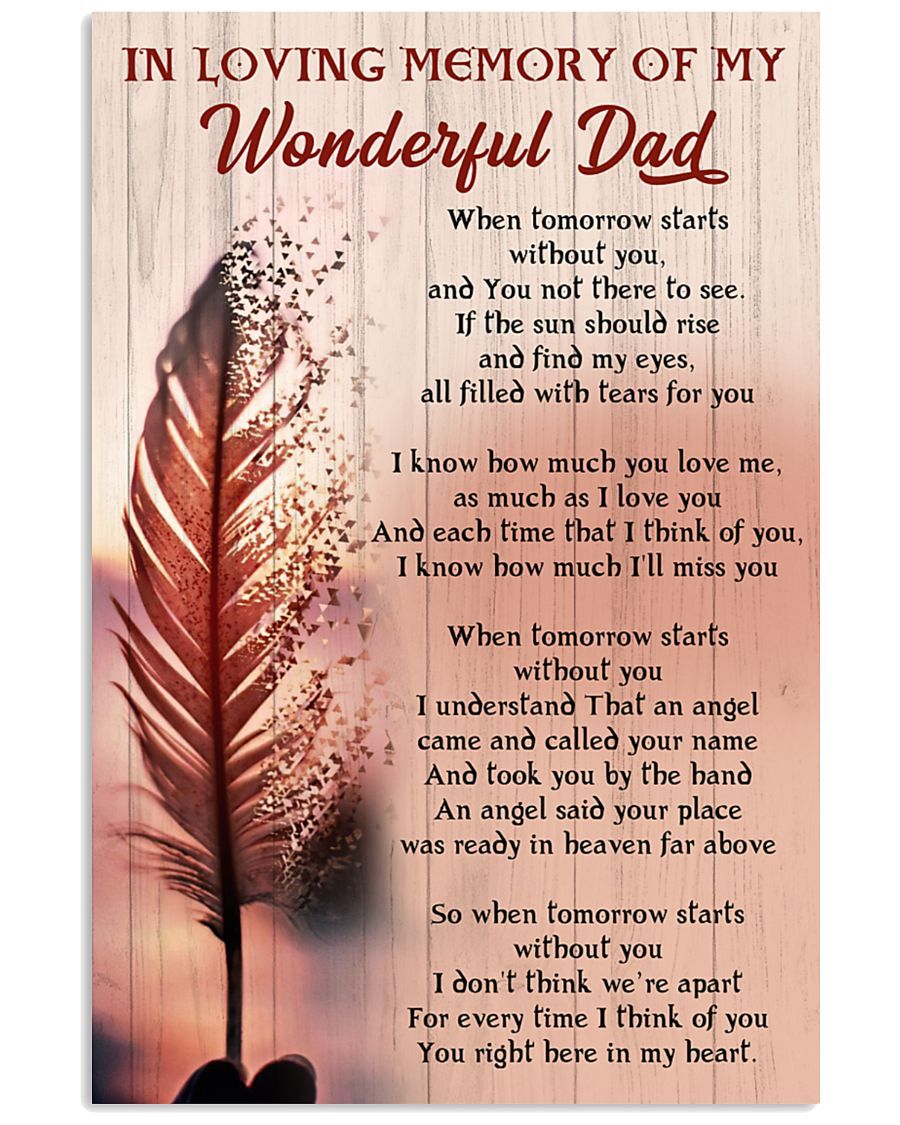 IN LOVING MEMORY OF MY
Wonderful Dad

When tomorrow starts
without you,
and You not there to see.
If the sun should rise
and find my eyes,
all filled with tears for you

I know how much you love me,
as much as I love you
And each time that I think of you,
I know how much I'll miss you

When tomorrow starts
without you
I understand That an angel
came and called your name
And took you by the hand
An angel said your place
was ready in heaven far above

So when tomorrow starts
without you
I don't think we're apart
For every time I think of you
You right here in my heart.